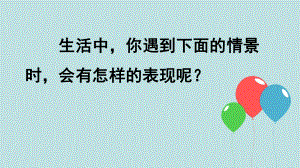 生活中，你遇到下面的情景时，会有怎样的表现呢？